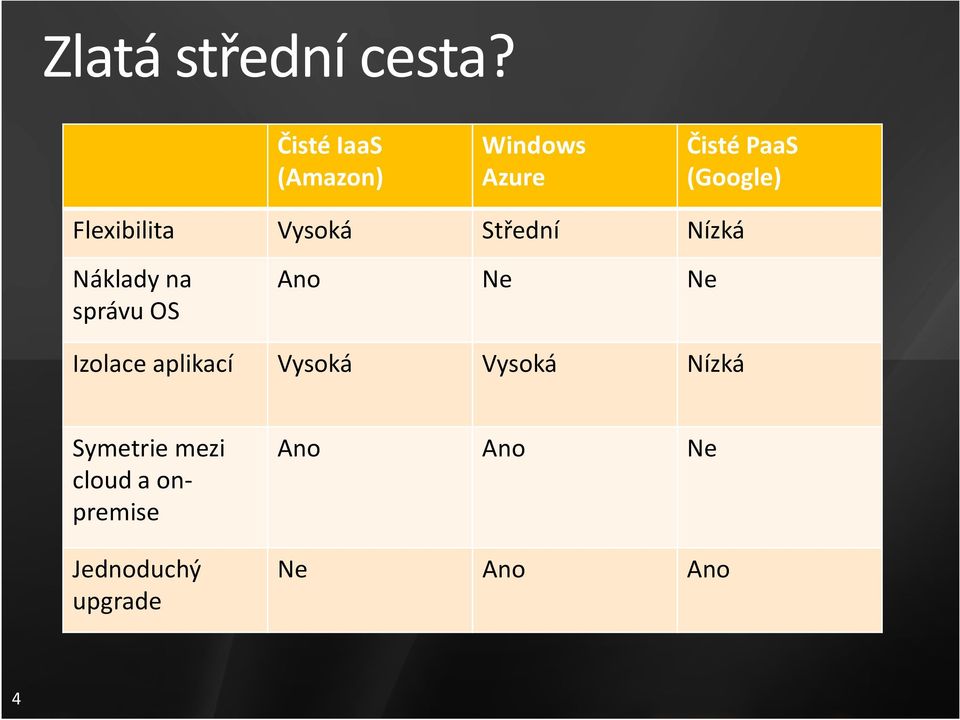 Zlatá střední cesta?

| | Čisté IaaS (Amazon) | Windows Azure | Čisté PaaS (Google) |
|---|---|---|---|
| Flexibilita | Vysoká | Střední | Nízká |
| Náklady na správu OS | Ano | Ne | Ne |
| Izolace aplikací | Vysoká | Vysoká | Nízká |
| Symetrie mezi cloud a on-premise | Ano | Ano | Ne |
| Jednoduchý upgrade | Ne | Ano | Ano |

4